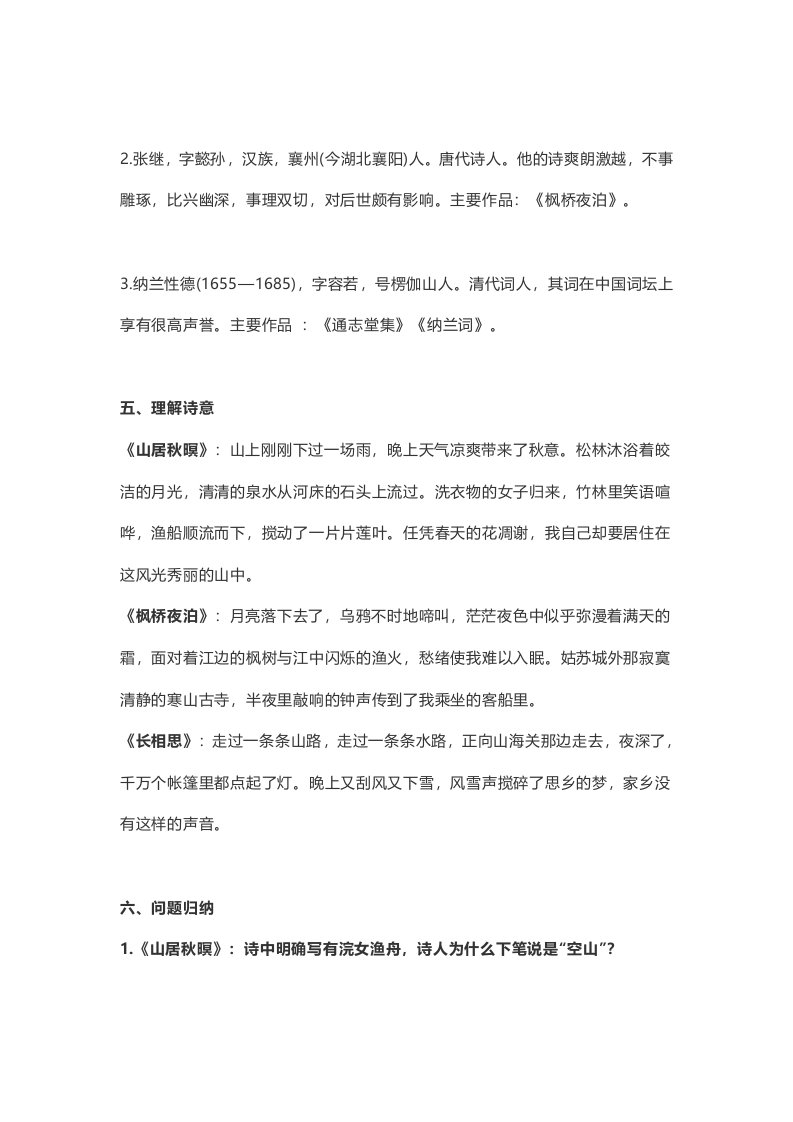 2.张继，字懿孙，汉族，襄州(今湖北襄阳)人。唐代诗人。他的诗爽朗激越，不事雕琢，比兴幽深，事理双切，对后世颇有影响。主要作品：《枫桥夜泊》。

3.纳兰性德(1655—1685)，字容若，号楞伽山人。清代词人，其词在中国词坛上享有很高声誉。主要作品 ：《通志堂集》《纳兰词》。

五、理解诗意

《山居秋暝》：山上刚刚下过一场雨，晚上天气凉爽带来了秋意。松林沐浴着皎洁的月光，清清的泉水从河床的石头上流过。洗衣物的女子归来，竹林里笑语喧哗，渔船顺流而下，搅动了一片片莲叶。任凭春天的花凋谢，我自己却要居住在这风光秀丽的山中。

《枫桥夜泊》：月亮落下去了，乌鸦不时地啼叫，茫茫夜色中似乎弥漫着满天的霜，面对着江边的枫树与江中闪烁的渔火，愁绪使我难以入眠。姑苏城外那寂寞清静的寒山古寺，半夜里敲响的钟声传到了我乘坐的客船里。

《长相思》：走过一条条山路，走过一条条水路，正向山海关那边走去，夜深了，千万个帐篷里都点起了灯。晚上又刮风又下雪，风雪声搅碎了思乡的梦，家乡没有这样的声音。

六、问题归纳

1.《山居秋暝》：诗中明确写有浣女渔舟，诗人为什么下笔说是“空山”?